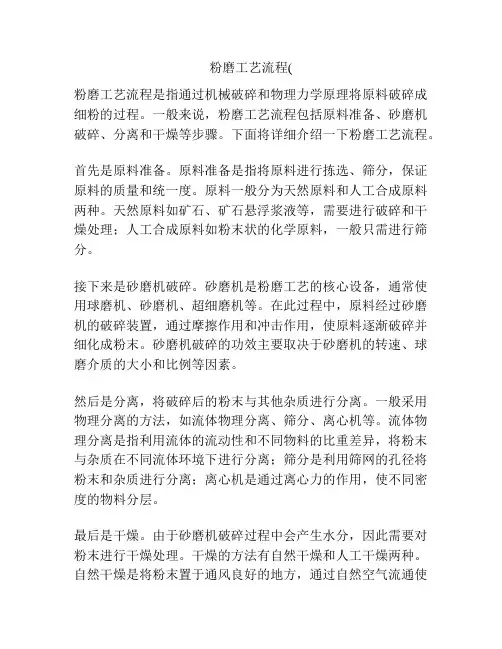 粉磨工艺流程(

粉磨工艺流程是指通过机械破碎和物理力学原理将原料破碎成细粉的过程。一般来说，粉磨工艺流程包括原料准备、砂磨机破碎、分离和干燥等步骤。下面将详细介绍一下粉磨工艺流程。

首先是原料准备。原料准备是指将原料进行拣选、筛分，保证原料的质量和统一度。原料一般分为天然原料和人工合成原料两种。天然原料如矿石、矿石悬浮浆液等，需要进行破碎和干燥处理；人工合成原料如粉末状的化学原料，一般只需进行筛分。

接下来是砂磨机破碎。砂磨机是粉磨工艺的核心设备，通常使用球磨机、砂磨机、超细磨机等。在此过程中，原料经过砂磨机的破碎装置，通过摩擦作用和冲击作用，使原料逐渐破碎并细化成粉末。砂磨机破碎的功效主要取决于砂磨机的转速、球磨介质的大小和比例等因素。

然后是分离，将破碎后的粉末与其他杂质进行分离。一般采用物理分离的方法，如流体物理分离、筛分、离心机等。流体物理分离是指利用流体的流动性和不同物料的比重差异，将粉末与杂质在不同流体环境下进行分离；筛分是利用筛网的孔径将粉末和杂质进行分离；离心机是通过离心力的作用，使不同密度的物料分层。

最后是干燥。由于砂磨机破碎过程中会产生水分，因此需要对粉末进行干燥处理。干燥的方法有自然干燥和人工干燥两种。自然干燥是将粉末置于通风良好的地方，通过自然空气流通使